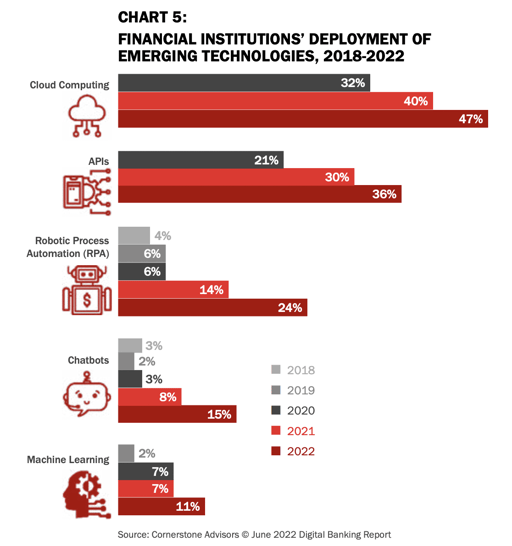 CHART 5:
FINANCIAL INSTITUTIONS' DEPLOYMENT OF EMERGING TECHNOLOGIES, 2018-2022

Cloud Computing
32%
40%
47%

APIs
21%
30%
36%

Robotic Process Automation (RPA)
4%
6%
6%
14%
24%

Chatbots
3%
2%
3%
8%
15%

Machine Learning
2%
7%
7%
11%

2018
2019
2020
2021
2022

Source: Cornerstone Advisors © June 2022 Digital Banking Report